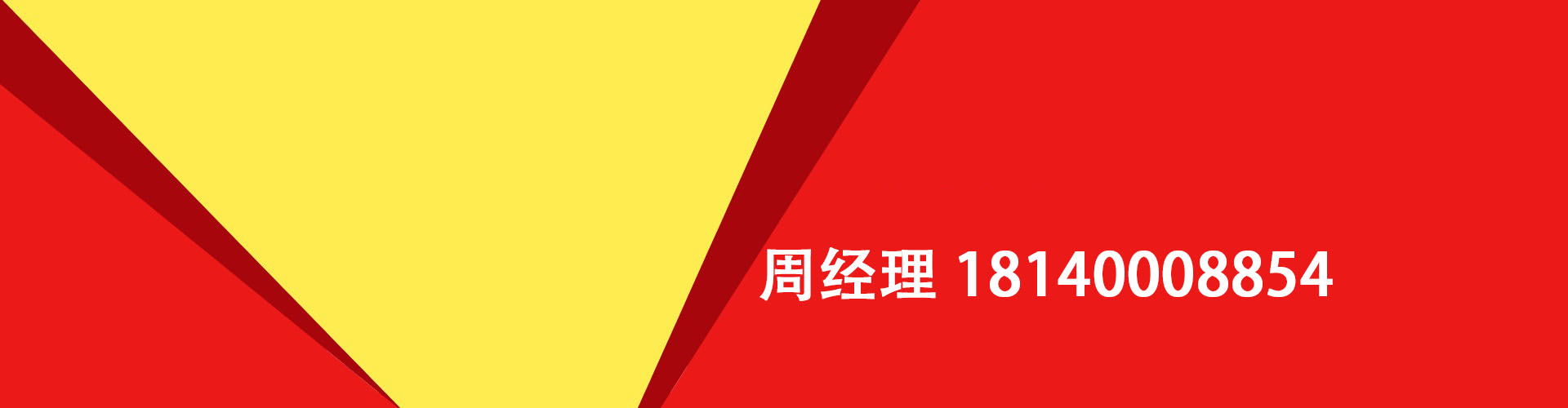 周经理 18140008854